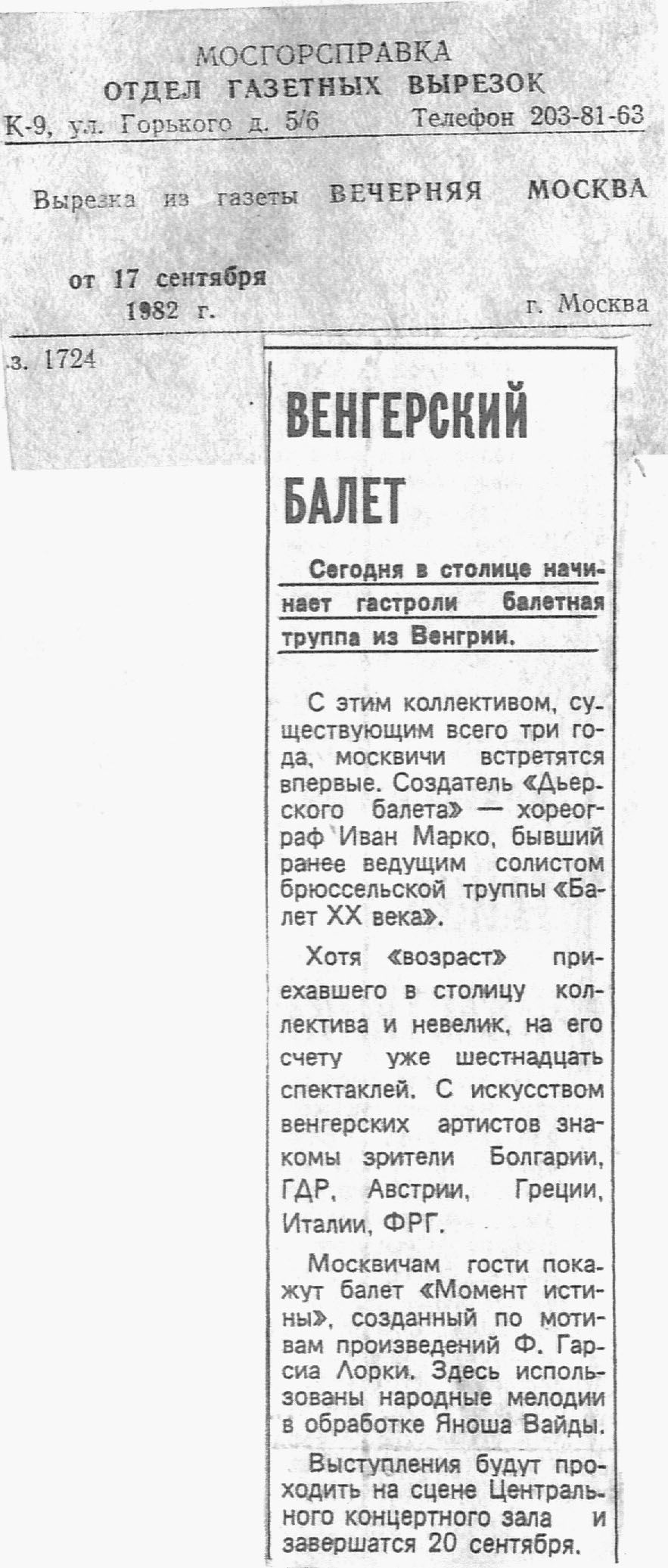 МОСГОРСПРАВКА
ОТДЕЛ ГАЗЕТНЫХ ВЫРЕЗОК
К-9, ул. Горького д. 5/6 Телефон 203-81-63

Вырезка из газеты ВЕЧЕРНЯЯ МОСКВА

от 17 сентября 1982 г. г. Москва

.з. 1724

ВЕНГЕРСКИЙ БАЛЕТ

Сегодня в столице начинает гастроли балетная труппа из Венгрии.

С этим коллективом, существующим всего три года, москвичи встретятся впервые. Создатель «Дьерского балета» — хореограф Иван Марко, бывший ранее ведущим солистом брюссельской труппы «Балет XX века».

Хотя «возраст» приехавшего в столицу коллектива и невелик, на его счету уже шестнадцать спектаклей. С искусством венгерских артистов знакомы зрители Болгарии, ГДР, Австрии, Греции, Италии, ФРГ.

Москвичам гости покажут балет «Момент истины», созданный по мотивам произведений Ф. Гарсиа Лорки. Здесь использованы народные мелодии в обработке Яноша Вайды.

Выступления будут проходить на сцене Центрального концертного зала и завершатся 20 сентября.